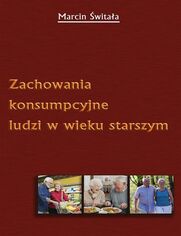 Marcin Świtała

Zachowania konsumpcyjne ludzi w wieku starszym